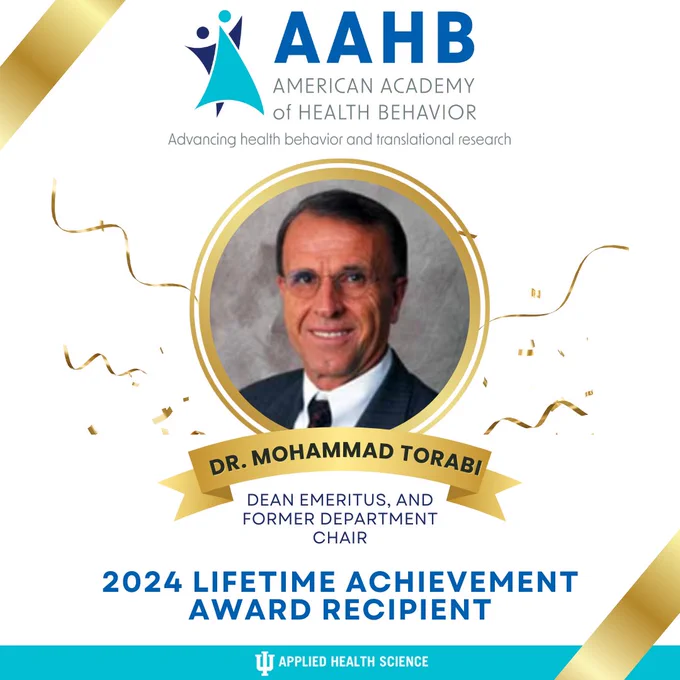 AAHB
AMERICAN ACADEMY
of HEALTH BEHAVIOR
Advancing health behavior and translational research

DR. MOHAMMAD TORABI

DEAN EMERITUS, AND FORMER DEPARTMENT CHAIR

2024 LIFETIME ACHIEVEMENT AWARD RECIPIENT

APPLIED HEALTH SCIENCE